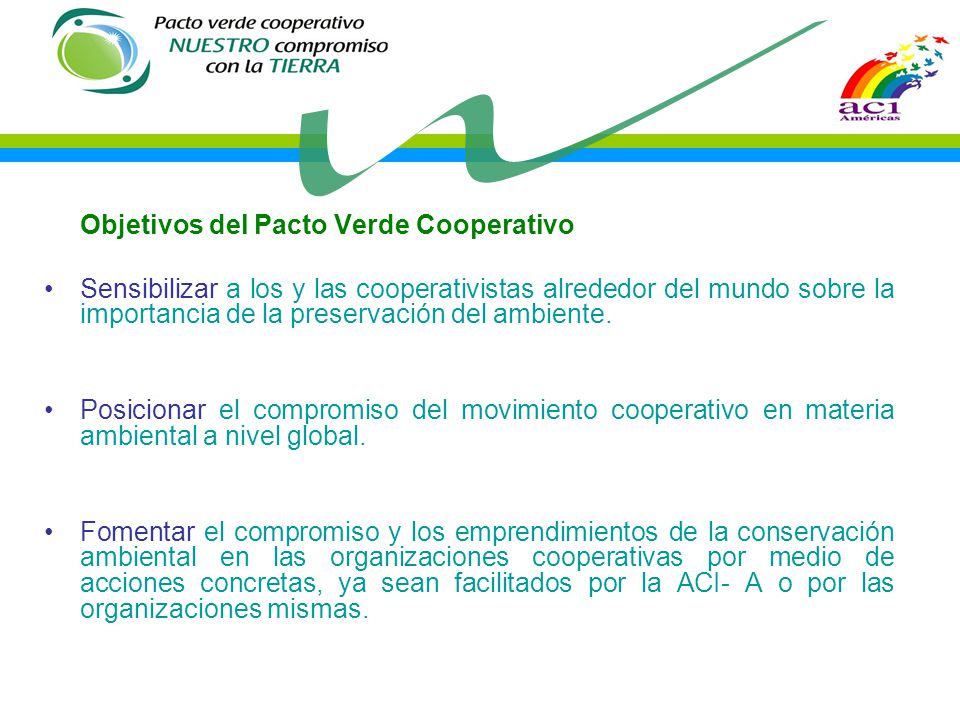 Pacto verde cooperativo
NUESTRO compromiso
con la TIERRA

aci
Américas

Objetivos del Pacto Verde Cooperativo

• Sensibilizar a los y las cooperativistas alrededor del mundo sobre la importancia de la preservación del ambiente.

• Posicionar el compromiso del movimiento cooperativo en materia ambiental a nivel global.

• Fomentar el compromiso y los emprendimientos de la conservación ambiental en las organizaciones cooperativas por medio de acciones concretas, ya sean facilitados por la ACI- A o por las organizaciones mismas.